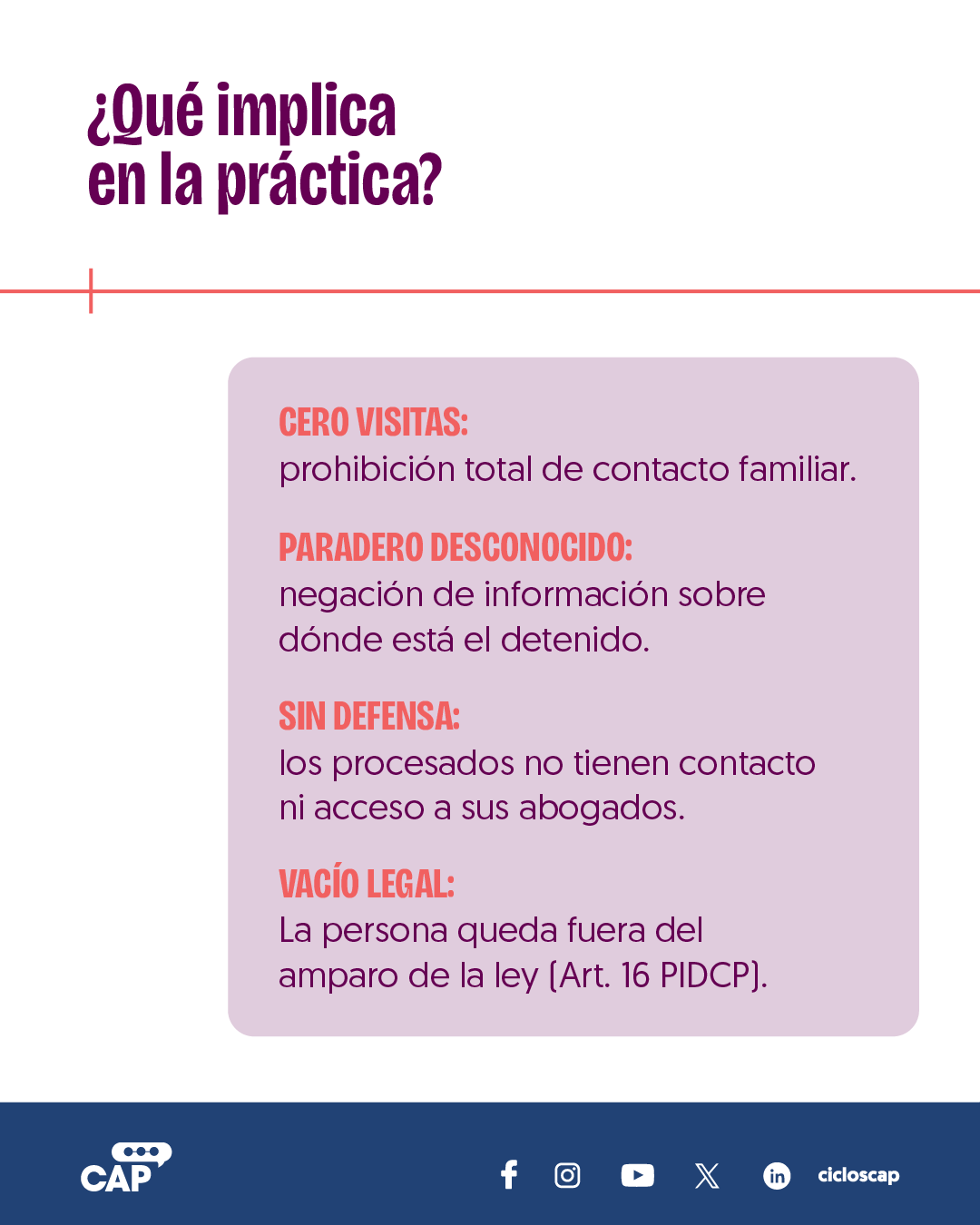 ¿Qué implica en la práctica?

CERO VISITAS:
prohibición total de contacto familiar.

PARADERO DESCONOCIDO:
negación de información sobre dónde está el detenido.

SIN DEFENSA:
los procesados no tienen contacto ni acceso a sus abogados.

VACÍO LEGAL:
La persona queda fuera del amparo de la ley (Art. 16 PIDCP).

CAP

cicloscap